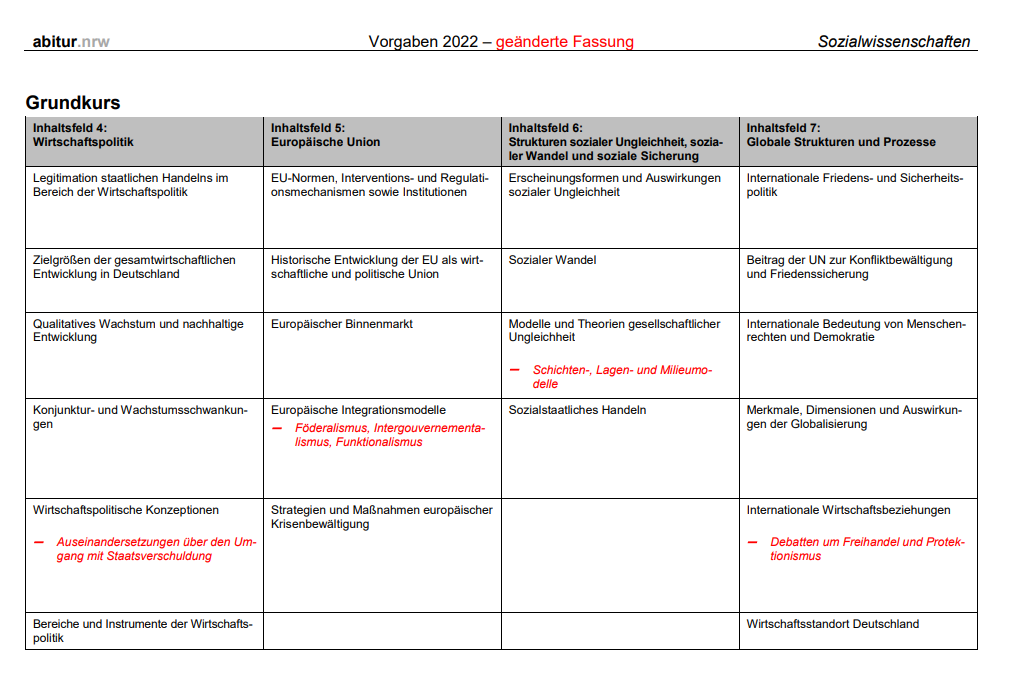 abitur.nrw Vorgaben 2022 – geänderte Fassung Sozialwissenschaften

Grundkurs

| Inhaltsfeld 4: Wirtschaftspolitik | Inhaltsfeld 5: Europäische Union | Inhaltsfeld 6: Strukturen sozialer Ungleichheit, sozialer Wandel und soziale Sicherung | Inhaltsfeld 7: Globale Strukturen und Prozesse |
|---|---|---|---|
| Legitimation staatlichen Handelns im Bereich der Wirtschaftspolitik | EU-Normen, Interventions- und Regulationsmechanismen sowie Institutionen | Erscheinungsformen und Auswirkungen sozialer Ungleichheit | Internationale Friedens- und Sicherheitspolitik |
| Zielgrößen der gesamtwirtschaftlichen Entwicklung in Deutschland | Historische Entwicklung der EU als wirtschaftliche und politische Union | Sozialer Wandel | Beitrag der UN zur Konfliktbewältigung und Friedenssicherung |
| Qualitatives Wachstum und nachhaltige Entwicklung | Europäischer Binnenmarkt | Modelle und Theorien gesellschaftlicher Ungleichheit – Schichten-, Lagen- und Milieumodelle | Internationale Bedeutung von Menschenrechten und Demokratie |
| Konjunktur- und Wachstumsschwankungen | Europäische Integrationsmodelle – Föderalismus, Intergouvernementalismus, Funktionalismus | Sozialstaatliches Handeln | Merkmale, Dimensionen und Auswirkungen der Globalisierung |
| Wirtschaftspolitische Konzeptionen – Auseinandersetzungen über den Umgang mit Staatsverschuldung | Strategien und Maßnahmen europäischer Krisenbewältigung | | Internationale Wirtschaftsbeziehungen – Debatten um Freihandel und Protektionismus |
| Bereiche und Instrumente der Wirtschaftspolitik | | | Wirtschaftsstandort Deutschland |